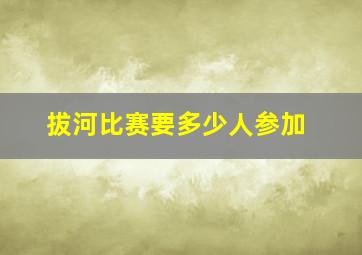 拔河比赛要多少人参加